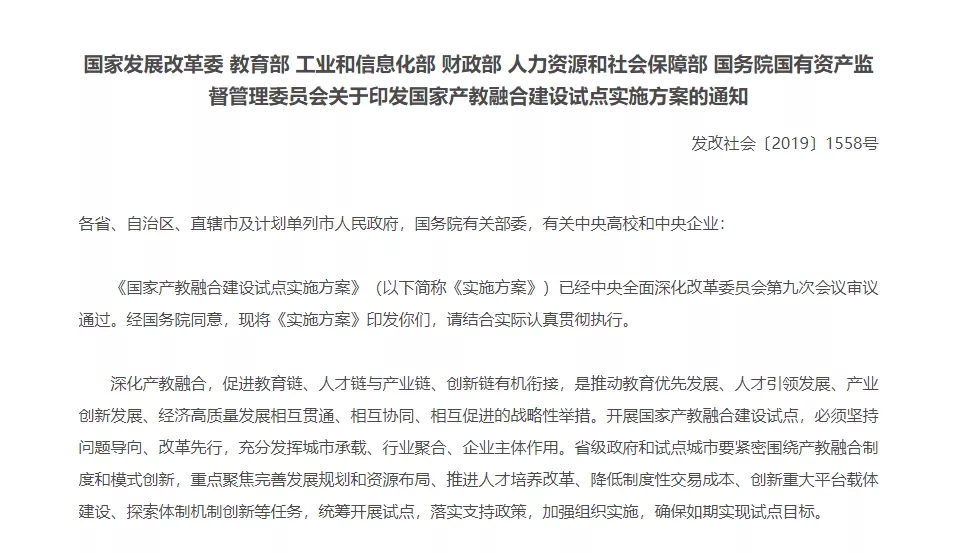 国家发展改革委 教育部 工业和信息化部 财政部 人力资源和社会保障部 国务院国有资产监督管理委员会关于印发国家产教融合建设试点实施方案的通知

发改社会〔2019〕1558号

各省、自治区、直辖市及计划单列市人民政府，国务院有关部委，有关中央高校和中央企业：

《国家产教融合建设试点实施方案》（以下简称《实施方案》）已经中央全面深化改革委员会第九次会议审议通过。经国务院同意，现将《实施方案》印发你们，请结合实际认真贯彻执行。

深化产教融合，促进教育链、人才链与产业链、创新链有机衔接，是推动教育优先发展、人才引领发展、产业创新发展、经济高质量发展相互贯通、相互协同、相互促进的战略性举措。开展国家产教融合建设试点，必须坚持问题导向、改革先行，充分发挥城市承载、行业聚合、企业主体作用。省级政府和试点城市要紧密围绕产教融合制度和模式创新，重点聚焦完善发展规划和资源布局、推进人才培养改革、降低制度性交易成本、创新重大平台载体建设、探索体制机制创新等任务，统筹开展试点，落实支持政策，加强组织实施，确保如期实现试点目标。